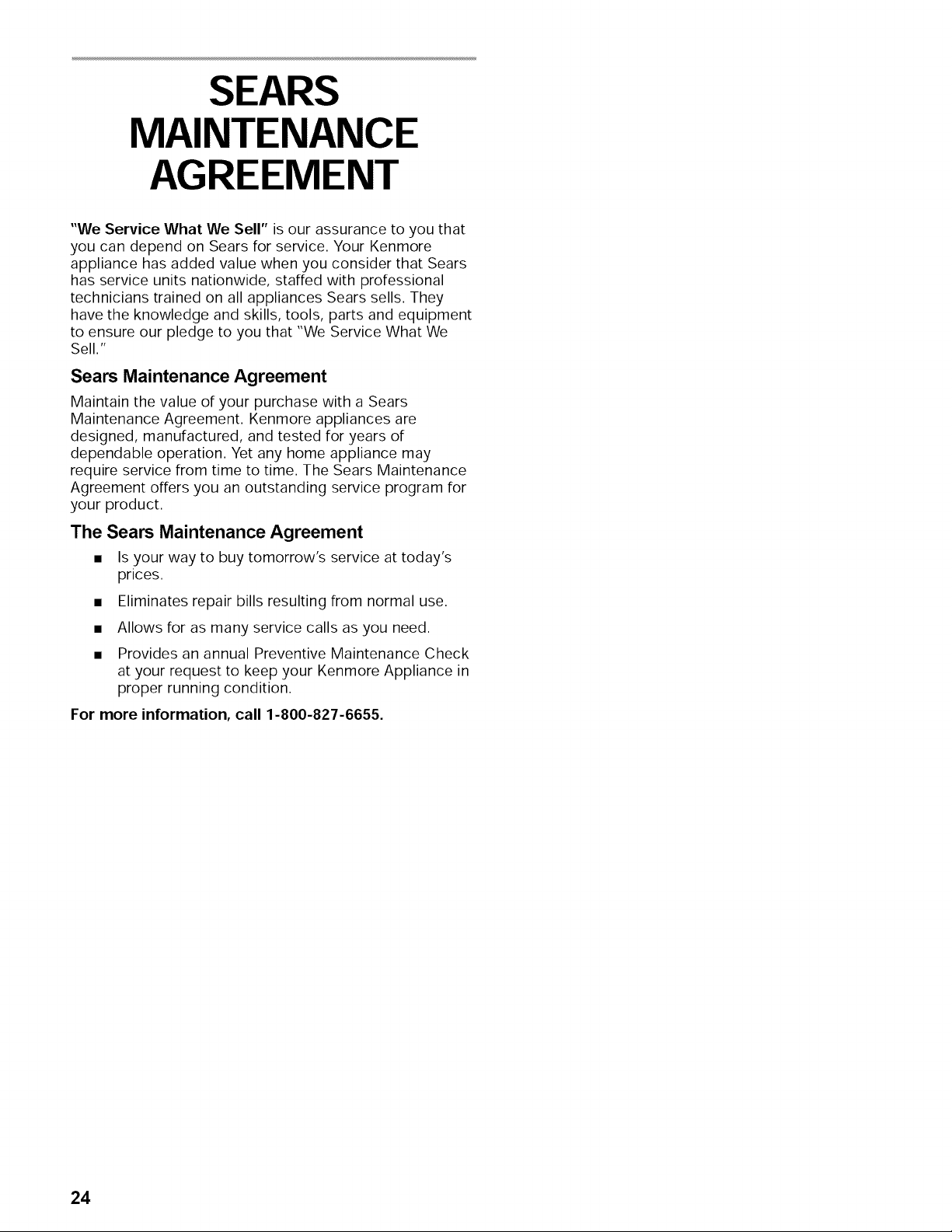 SEARS MAINTENANCE AGREEMENT

"We Service What We Sell" is our assurance to you that you can depend on Sears for service. Your Kenmore appliance has added value when you consider that Sears has service units nationwide, staffed with professional technicians trained on all appliances Sears sells. They have the knowledge and skills, tools, parts and equipment to ensure our pledge to you that "We Service What We Sell."

Sears Maintenance Agreement

Maintain the value of your purchase with a Sears Maintenance Agreement. Kenmore appliances are designed, manufactured, and tested for years of dependable operation. Yet any home appliance may require service from time to time. The Sears Maintenance Agreement offers you an outstanding service program for your product.

The Sears Maintenance Agreement

■ Is your way to buy tomorrow's service at today's prices.

■ Eliminates repair bills resulting from normal use.

■ Allows for as many service calls as you need.

■ Provides an annual Preventive Maintenance Check at your request to keep your Kenmore Appliance in proper running condition.

For more information, call 1-800-827-6655.

24